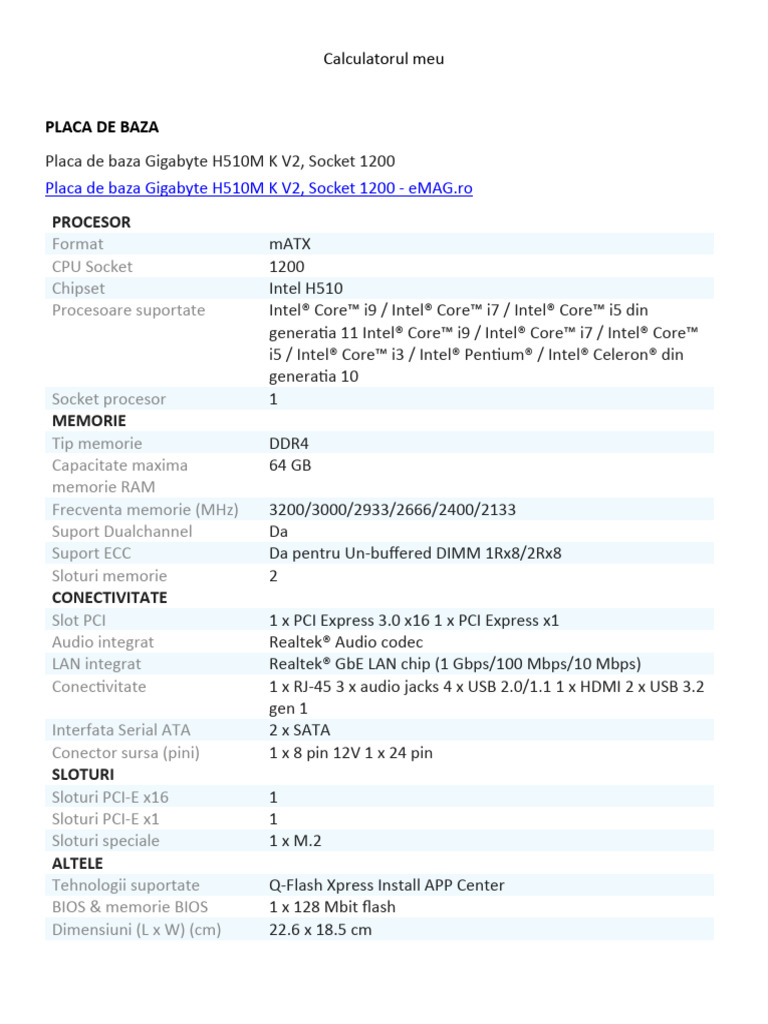 Calculatorul meu

PLACA DE BAZA

Placa de baza Gigabyte H510M K V2, Socket 1200

Placa de baza Gigabyte H510M K V2, Socket 1200 - eMAG.ro

| PROCESOR | |
|---|---|
| Format | mATX |
| CPU Socket | 1200 |
| Chipset | Intel H510 |
| Procesoare suportate | Intel® Core™ i9 / Intel® Core™ i7 / Intel® Core™ i5 din generatia 11 Intel® Core™ i9 / Intel® Core™ i7 / Intel® Core™ i5 / Intel® Core™ i3 / Intel® Pentium® / Intel® Celeron® din generatia 10 |
| Socket procesor | 1 |
| MEMORIE | |
| Tip memorie | DDR4 |
| Capacitate maxima memorie RAM | 64 GB |
| Frecventa memorie (MHz) | 3200/3000/2933/2666/2400/2133 |
| Suport Dualchannel | Da |
| Suport ECC | Da pentru Un-buffered DIMM 1Rx8/2Rx8 |
| Sloturi memorie | 2 |
| CONECTIVITATE | |
| Slot PCI | 1 x PCI Express 3.0 x16 1 x PCI Express x1 |
| Audio integrat | Realtek® Audio codec |
| LAN integrat | Realtek® GbE LAN chip (1 Gbps/100 Mbps/10 Mbps) |
| Conectivitate | 1 x RJ-45 3 x audio jacks 4 x USB 2.0/1.1 1 x HDMI 2 x USB 3.2 gen 1 |
| Interfata Serial ATA | 2 x SATA |
| Conector sursa (pini) | 1 x 8 pin 12V 1 x 24 pin |
| SLOTURI | |
| Sloturi PCI-E x16 | 1 |
| Sloturi PCI-E x1 | 1 |
| Sloturi speciale | 1 x M.2 |
| ALTELE | |
| Tehnologii suportate | Q-Flash Xpress Install APP Center |
| BIOS & memorie BIOS | 1 x 128 Mbit flash |
| Dimensiuni (L x W) (cm) | 22.6 x 18.5 cm |